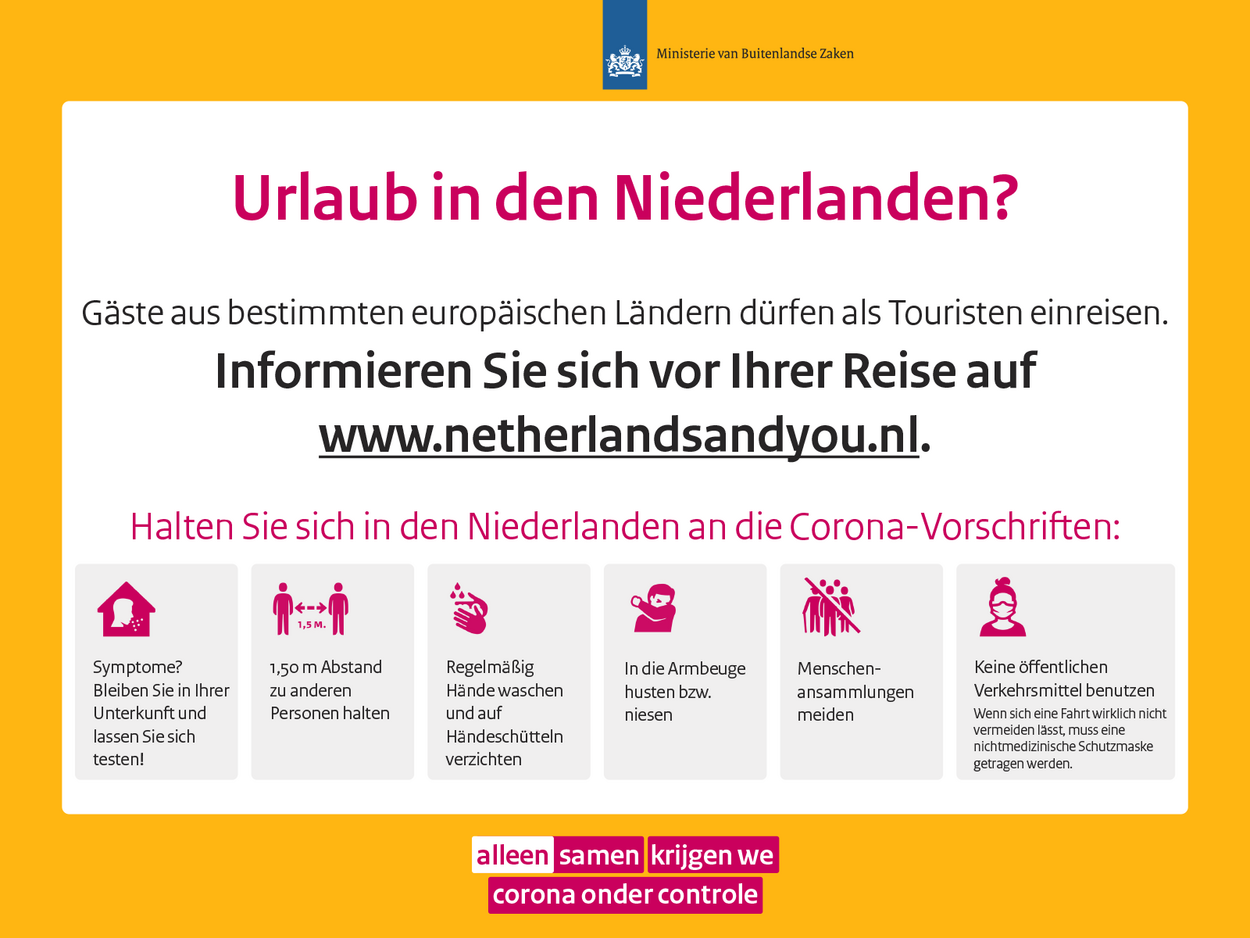 Ministerie van Buitenlandse Zaken

Urlaub in den Niederlanden?

Gäste aus bestimmten europäischen Ländern dürfen als Touristen einreisen.

Informieren Sie sich vor Ihrer Reise auf www.netherlandsandyou.nl.

Halten Sie sich in den Niederlanden an die Corona-Vorschriften:

Symptome? Bleiben Sie in Ihrer Unterkunft und lassen Sie sich testen!

1,5 M.

1,50 m Abstand zu anderen Personen halten

Regelmäßig Hände waschen und auf Händeschütteln verzichten

In die Armbeuge husten bzw. niesen

Menschenansammlungen meiden

Keine öffentlichen Verkehrsmittel benutzen

Wenn sich eine Fahrt wirklich nicht vermeiden lässt, muss eine nichtmedizinische Schutzmaske getragen werden.

alleen samen krijgen we
corona onder controle